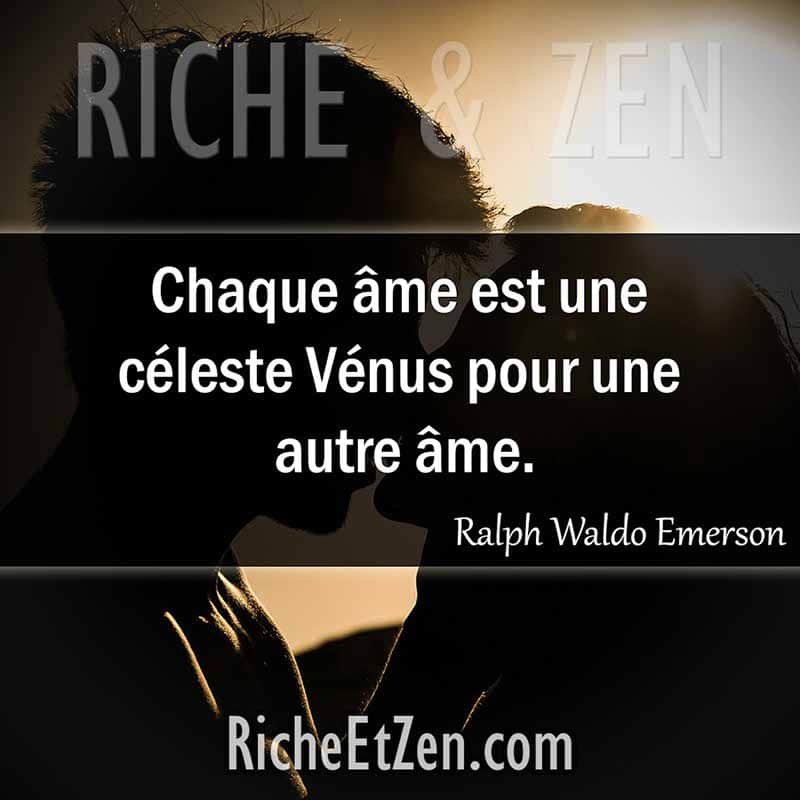 RICHE & ZEN

Chaque âme est une céleste Vénus pour une autre âme.

Ralph Waldo Emerson

RicheEtZen.com